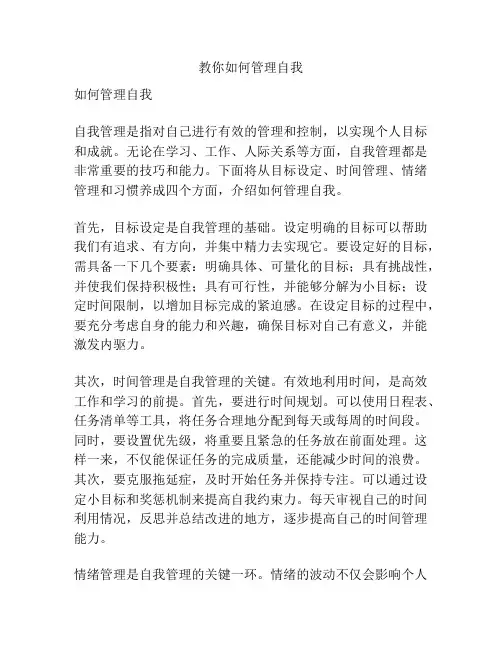 教你如何管理自我

如何管理自我

自我管理是指对自己进行有效的管理和控制，以实现个人目标和成就。无论在学习、工作、人际关系等方面，自我管理都是非常重要的技巧和能力。下面将从目标设定、时间管理、情绪管理和习惯养成四个方面，介绍如何管理自我。

首先，目标设定是自我管理的基础。设定明确的目标可以帮助我们有追求、有方向，并集中精力去实现它。要设定好的目标，需具备一下几个要素：明确具体、可量化的目标；具有挑战性，并使我们保持积极性；具有可行性，并能够分解为小目标；设定时间限制，以增加目标完成的紧迫感。在设定目标的过程中，要充分考虑自身的能力和兴趣，确保目标对自己有意义，并能激发内驱力。

其次，时间管理是自我管理的关键。有效地利用时间，是高效工作和学习的前提。首先，要进行时间规划。可以使用日程表、任务清单等工具，将任务合理地分配到每天或每周的时间段。同时，要设置优先级，将重要且紧急的任务放在前面处理。这样一来，不仅能保证任务的完成质量，还能减少时间的浪费。其次，要克服拖延症，及时开始任务并保持专注。可以通过设定小目标和奖惩机制来提高自我约束力。每天审视自己的时间利用情况，反思并总结改进的地方，逐步提高自己的时间管理能力。

情绪管理是自我管理的关键一环。情绪的波动不仅会影响个人